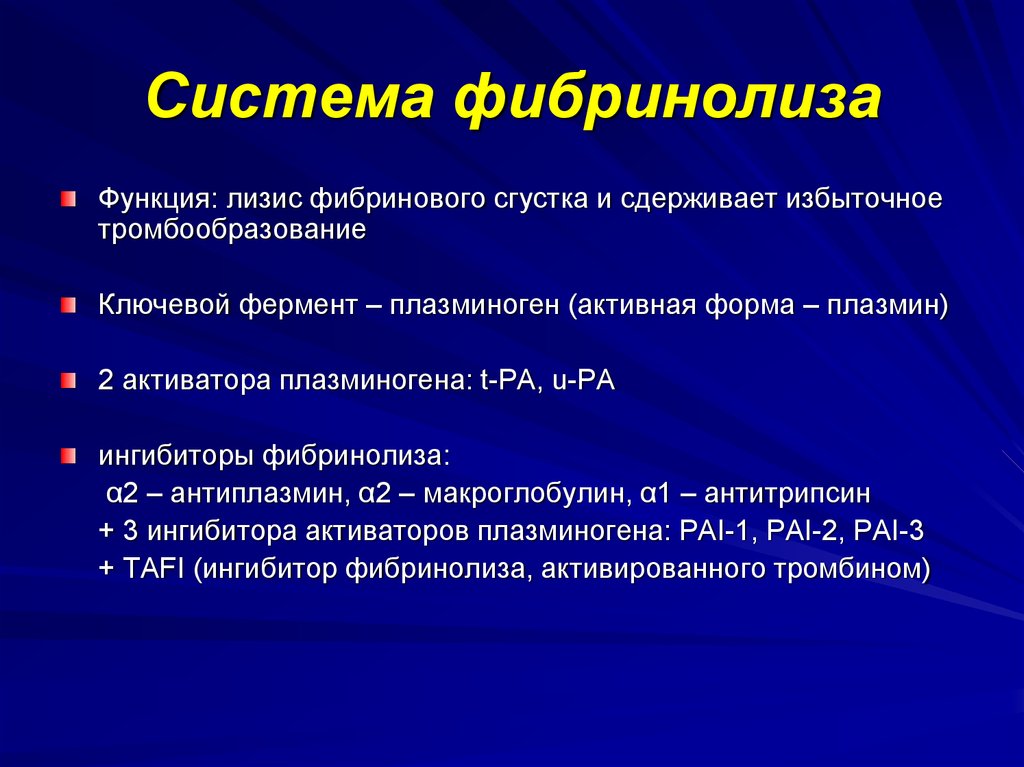 Система фибринолиза

Функция: лизис фибринового сгустка и сдерживает избыточное тромбообразование

Ключевой фермент – плазминоген (активная форма – плазмин)

2 активатора плазминогена: t-PA, u-PA

ингибиторы фибринолиза:
α2 – антиплазмин, α2 – макроглобулин, α1 – антитрипсин
+ 3 ингибитора активаторов плазминогена: PAI-1, PAI-2, PAI-3
+ TAFI (ингибитор фибринолиза, активированного тромбином)